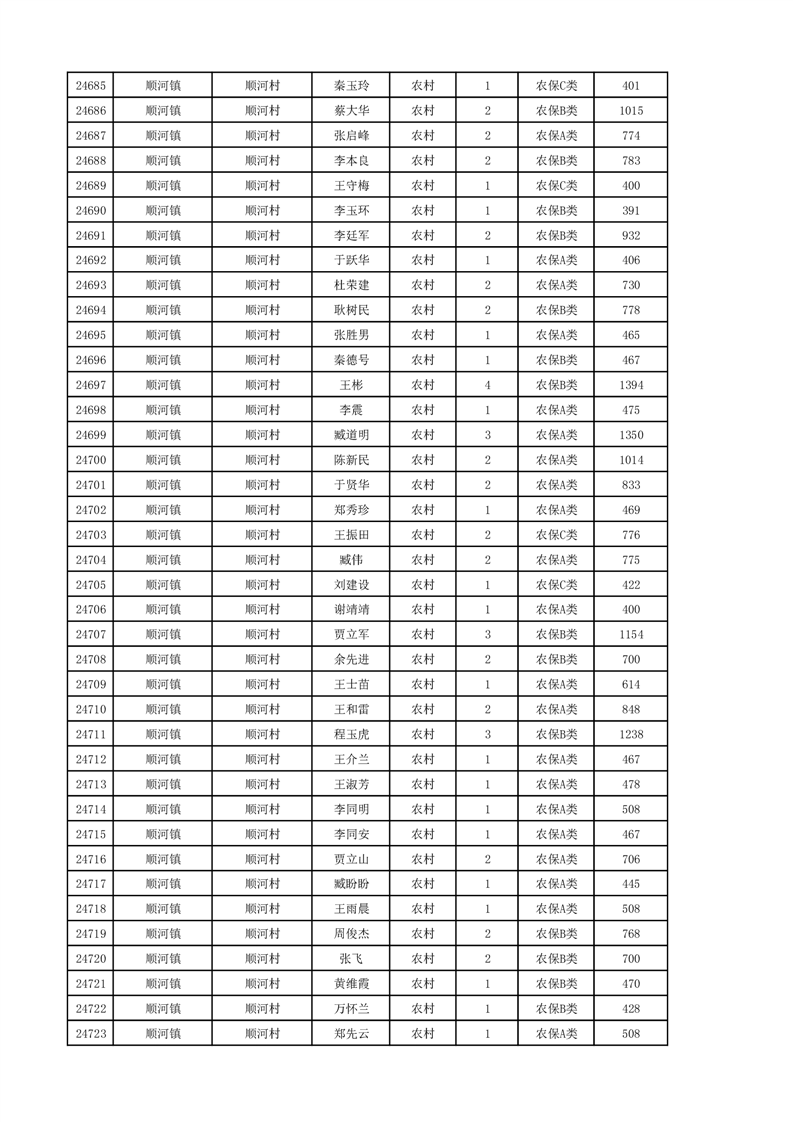 | 24685 | 顺河镇 | 顺河村 | 秦玉玲 | 农村 | 1 | 农保C类 | 401 |
|---|---|---|---|---|---|---|---|
| 24686 | 顺河镇 | 顺河村 | 蔡大华 | 农村 | 2 | 农保B类 | 1015 |
| 24687 | 顺河镇 | 顺河村 | 张启峰 | 农村 | 2 | 农保A类 | 774 |
| 24688 | 顺河镇 | 顺河村 | 李本良 | 农村 | 2 | 农保B类 | 783 |
| 24689 | 顺河镇 | 顺河村 | 王守梅 | 农村 | 1 | 农保C类 | 400 |
| 24690 | 顺河镇 | 顺河村 | 李玉环 | 农村 | 1 | 农保B类 | 391 |
| 24691 | 顺河镇 | 顺河村 | 李廷军 | 农村 | 2 | 农保B类 | 932 |
| 24692 | 顺河镇 | 顺河村 | 于跃华 | 农村 | 1 | 农保A类 | 406 |
| 24693 | 顺河镇 | 顺河村 | 杜荣建 | 农村 | 2 | 农保A类 | 730 |
| 24694 | 顺河镇 | 顺河村 | 耿树民 | 农村 | 2 | 农保B类 | 778 |
| 24695 | 顺河镇 | 顺河村 | 张胜男 | 农村 | 1 | 农保A类 | 465 |
| 24696 | 顺河镇 | 顺河村 | 秦德号 | 农村 | 1 | 农保B类 | 467 |
| 24697 | 顺河镇 | 顺河村 | 王彬 | 农村 | 4 | 农保B类 | 1394 |
| 24698 | 顺河镇 | 顺河村 | 李震 | 农村 | 1 | 农保A类 | 475 |
| 24699 | 顺河镇 | 顺河村 | 臧道明 | 农村 | 3 | 农保A类 | 1350 |
| 24700 | 顺河镇 | 顺河村 | 陈新民 | 农村 | 2 | 农保A类 | 1014 |
| 24701 | 顺河镇 | 顺河村 | 于贤华 | 农村 | 2 | 农保A类 | 833 |
| 24702 | 顺河镇 | 顺河村 | 郑秀珍 | 农村 | 1 | 农保A类 | 469 |
| 24703 | 顺河镇 | 顺河村 | 王振田 | 农村 | 2 | 农保C类 | 776 |
| 24704 | 顺河镇 | 顺河村 | 臧伟 | 农村 | 2 | 农保A类 | 775 |
| 24705 | 顺河镇 | 顺河村 | 刘建设 | 农村 | 1 | 农保C类 | 422 |
| 24706 | 顺河镇 | 顺河村 | 谢靖靖 | 农村 | 1 | 农保A类 | 400 |
| 24707 | 顺河镇 | 顺河村 | 贾立军 | 农村 | 3 | 农保B类 | 1154 |
| 24708 | 顺河镇 | 顺河村 | 余先进 | 农村 | 2 | 农保B类 | 700 |
| 24709 | 顺河镇 | 顺河村 | 王士苗 | 农村 | 1 | 农保A类 | 614 |
| 24710 | 顺河镇 | 顺河村 | 王和雷 | 农村 | 2 | 农保A类 | 848 |
| 24711 | 顺河镇 | 顺河村 | 程玉虎 | 农村 | 3 | 农保B类 | 1238 |
| 24712 | 顺河镇 | 顺河村 | 王介兰 | 农村 | 1 | 农保A类 | 467 |
| 24713 | 顺河镇 | 顺河村 | 王淑芳 | 农村 | 1 | 农保A类 | 478 |
| 24714 | 顺河镇 | 顺河村 | 李同明 | 农村 | 1 | 农保A类 | 508 |
| 24715 | 顺河镇 | 顺河村 | 李同安 | 农村 | 1 | 农保A类 | 467 |
| 24716 | 顺河镇 | 顺河村 | 贾立山 | 农村 | 2 | 农保A类 | 706 |
| 24717 | 顺河镇 | 顺河村 | 臧盼盼 | 农村 | 1 | 农保A类 | 445 |
| 24718 | 顺河镇 | 顺河村 | 王雨晨 | 农村 | 1 | 农保A类 | 508 |
| 24719 | 顺河镇 | 顺河村 | 周俊杰 | 农村 | 2 | 农保B类 | 768 |
| 24720 | 顺河镇 | 顺河村 | 张飞 | 农村 | 2 | 农保B类 | 700 |
| 24721 | 顺河镇 | 顺河村 | 黄维霞 | 农村 | 1 | 农保B类 | 470 |
| 24722 | 顺河镇 | 顺河村 | 万怀兰 | 农村 | 1 | 农保B类 | 428 |
| 24723 | 顺河镇 | 顺河村 | 郑先云 | 农村 | 1 | 农保A类 | 508 |